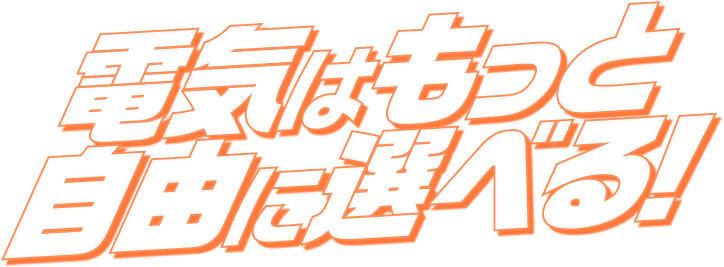 電気はもっと
自由に選べる!